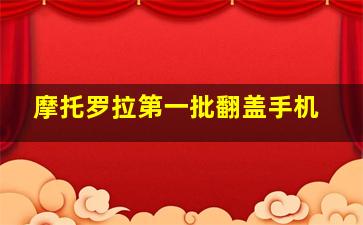 摩托罗拉第一批翻盖手机